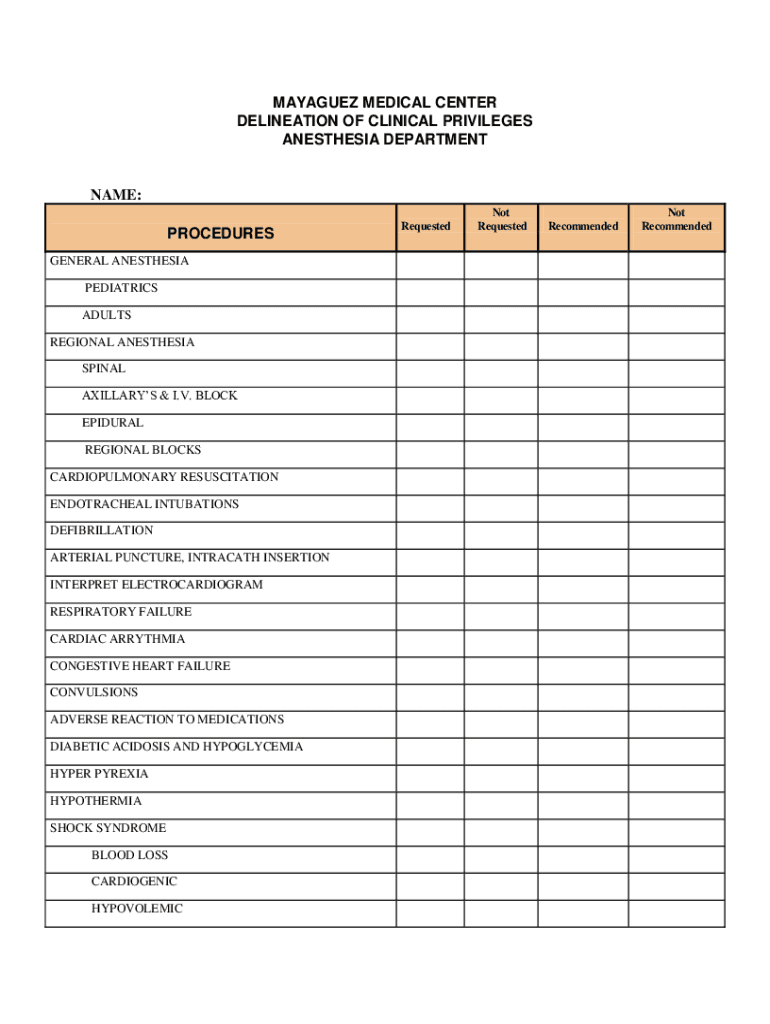 MAYAGUEZ MEDICAL CENTER
DELINEATION OF CLINICAL PRIVILEGES
ANESTHESIA DEPARTMENT

NAME:

| PROCEDURES | Requested | Not Requested | Recommended | Not Recommended |
|---|---|---|---|---|
| GENERAL ANESTHESIA | | | | |
| PEDIATRICS | | | | |
| ADULTS | | | | |
| REGIONAL ANESTHESIA | | | | |
| SPINAL | | | | |
| AXILLARY'S & I.V. BLOCK | | | | |
| EPIDURAL | | | | |
| REGIONAL BLOCKS | | | | |
| CARDIOPULMONARY RESUSCITATION | | | | |
| ENDOTRACHEAL INTUBATIONS | | | | |
| DEFIBRILLATION | | | | |
| ARTERIAL PUNCTURE, INTRACATH INSERTION | | | | |
| INTERPRET ELECTROCARDIOGRAM | | | | |
| RESPIRATORY FAILURE | | | | |
| CARDIAC ARRYTHMIA | | | | |
| CONGESTIVE HEART FAILURE | | | | |
| CONVULSIONS | | | | |
| ADVERSE REACTION TO MEDICATIONS | | | | |
| DIABETIC ACIDOSIS AND HYPOGLYCEMIA | | | | |
| HYPER PYREXIA | | | | |
| HYPOTHERMIA | | | | |
| SHOCK SYNDROME | | | | |
| BLOOD LOSS | | | | |
| CARDIOGENIC | | | | |
| HYPOVOLEMIC | | | | |